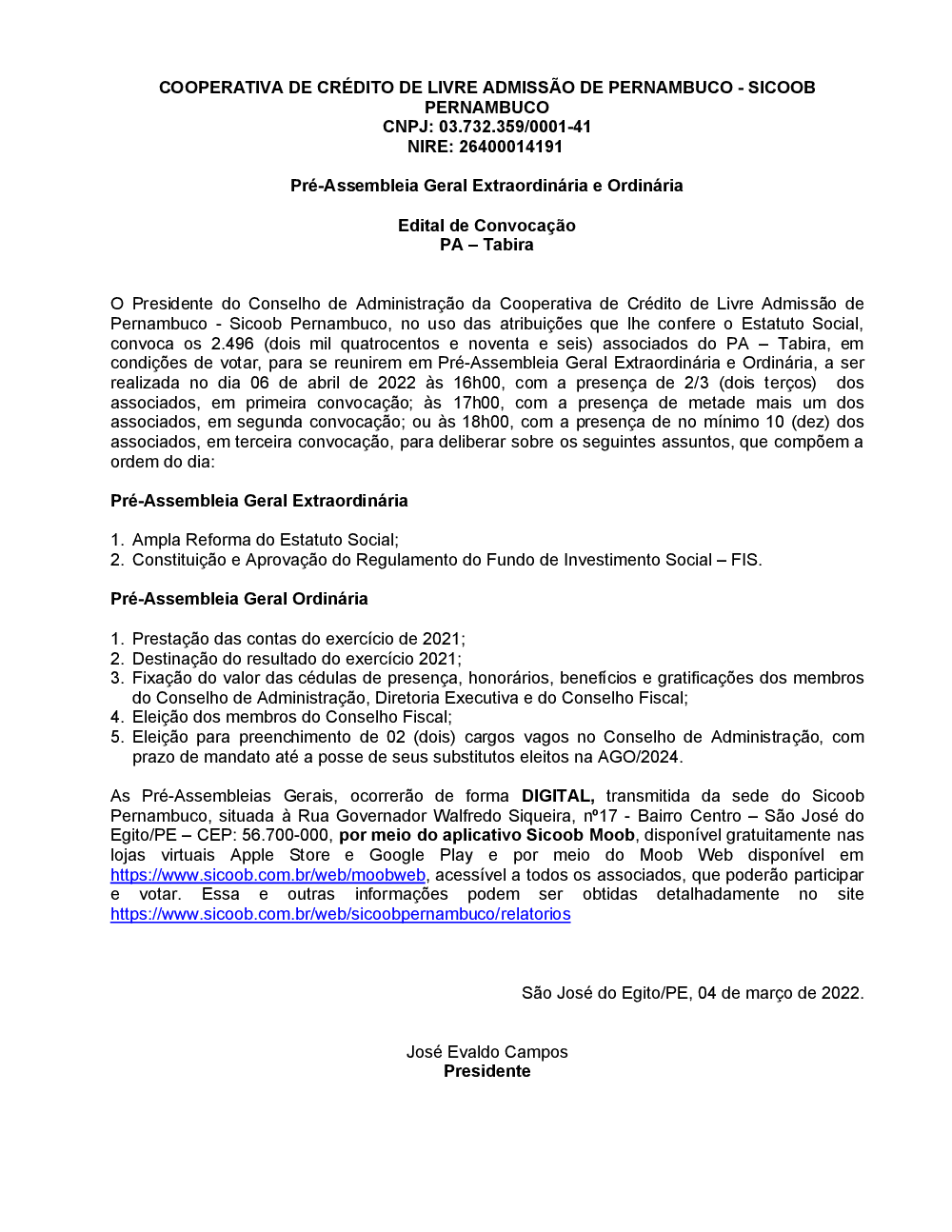 COOPERATIVA DE CRÉDITO DE LIVRE ADMISSÃO DE PERNAMBUCO - SICOOB PERNAMBUCO
CNPJ: 03.732.359/0001-41
NIRE: 26400014191

Pré-Assembleia Geral Extraordinária e Ordinária

Edital de Convocação
PA – Tabira

O Presidente do Conselho de Administração da Cooperativa de Crédito de Livre Admissão de Pernambuco - Sicoob Pernambuco, no uso das atribuições que lhe confere o Estatuto Social, convoca os 2.496 (dois mil quatrocentos e noventa e seis) associados do PA – Tabira, em condições de votar, para se reunirem em Pré-Assembleia Geral Extraordinária e Ordinária, a ser realizada no dia 06 de abril de 2022 às 16h00, com a presença de 2/3 (dois terços) dos associados, em primeira convocação; às 17h00, com a presença de metade mais um dos associados, em segunda convocação; ou às 18h00, com a presença de no mínimo 10 (dez) dos associados, em terceira convocação, para deliberar sobre os seguintes assuntos, que compõem a ordem do dia:

Pré-Assembleia Geral Extraordinária

1. Ampla Reforma do Estatuto Social;
2. Constituição e Aprovação do Regulamento do Fundo de Investimento Social – FIS.

Pré-Assembleia Geral Ordinária

1. Prestação das contas do exercício de 2021;
2. Destinação do resultado do exercício 2021;
3. Fixação do valor das cédulas de presença, honorários, benefícios e gratificações dos membros do Conselho de Administração, Diretoria Executiva e do Conselho Fiscal;
4. Eleição dos membros do Conselho Fiscal;
5. Eleição para preenchimento de 02 (dois) cargos vagos no Conselho de Administração, com prazo de mandato até a posse de seus substitutos eleitos na AGO/2024.

As Pré-Assembleias Gerais, ocorrerão de forma DIGITAL, transmitida da sede do Sicoob Pernambuco, situada à Rua Governador Walfredo Siqueira, nº17 - Bairro Centro – São José do Egito/PE – CEP: 56.700-000, por meio do aplicativo Sicoob Moob, disponível gratuitamente nas lojas virtuais Apple Store e Google Play e por meio do Moob Web disponível em https://www.sicoob.com.br/web/moobweb, acessível a todos os associados, que poderão participar e votar. Essa e outras informações podem ser obtidas detalhadamente no site https://www.sicoob.com.br/web/sicoobpernambuco/relatorios

São José do Egito/PE, 04 de março de 2022.

José Evaldo Campos
Presidente